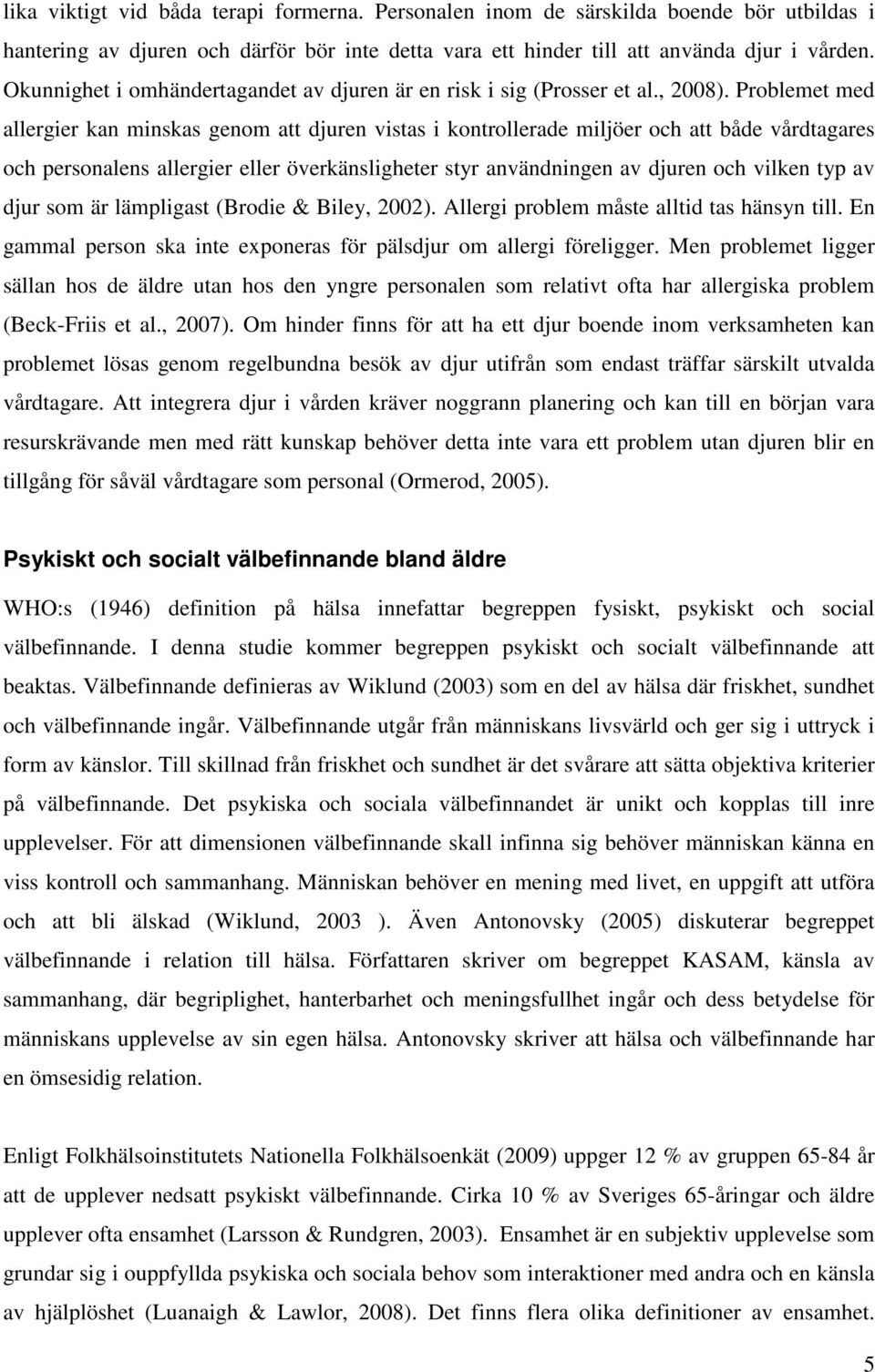 lika viktigt vid båda terapi formerna. Personalen inom de särskilda boende bör utbildas i hantering av djuren och därför bör inte detta vara ett hinder till att använda djur i vården. Okunnighet i omhändertagandet av djuren är en risk i sig (Prosser et al., 2008). Problemet med allergier kan minskas genom att djuren vistas i kontrollerade miljöer och att både vårdtagares och personalens allergier eller överkänsligheter styr användningen av djuren och vilken typ av djur som är lämpligast (Brodie & Biley, 2002). Allergi problem måste alltid tas hänsyn till. En gammal person ska inte exponeras för pälsdjur om allergi föreligger. Men problemet ligger sällan hos de äldre utan hos den yngre personalen som relativt ofta har allergiska problem (Beck-Friis et al., 2007). Om hinder finns för att ha ett djur boende inom verksamheten kan problemet lösas genom regelbundna besök av djur utifrån som endast träffar särskilt utvalda vårdtagare. Att integrera djur i vården kräver noggrann planering och kan till en början vara resurskrävande men med rätt kunskap behöver detta inte vara ett problem utan djuren blir en tillgång för såväl vårdtagare som personal (Ormerod, 2005).

Psykiskt och socialt välbefinnande bland äldre

WHO:s (1946) definition på hälsa innefattar begreppen fysiskt, psykiskt och social välbefinnande. I denna studie kommer begreppen psykiskt och socialt välbefinnande att beaktas. Välbefinnande definieras av Wiklund (2003) som en del av hälsa där friskhet, sundhet och välbefinnande ingår. Välbefinnande utgår från människans livsvärld och ger sig i uttryck i form av känslor. Till skillnad från friskhet och sundhet är det svårare att sätta objektiva kriterier på välbefinnande. Det psykiska och sociala välbefinnandet är unikt och kopplas till inre upplevelser. För att dimensionen välbefinnande skall infinna sig behöver människan känna en viss kontroll och sammanhang. Människan behöver en mening med livet, en uppgift att utföra och att bli älskad (Wiklund, 2003 ). Även Antonovsky (2005) diskuterar begreppet välbefinnande i relation till hälsa. Författaren skriver om begreppet KASAM, känsla av sammanhang, där begriplighet, hanterbarhet och meningsfullhet ingår och dess betydelse för människans upplevelse av sin egen hälsa. Antonovsky skriver att hälsa och välbefinnande har en ömsesidig relation.

Enligt Folkhälsoinstitutets Nationella Folkhälsoenkät (2009) uppger 12 % av gruppen 65-84 år att de upplever nedsatt psykiskt välbefinnande. Cirka 10 % av Sveriges 65-åringar och äldre upplever ofta ensamhet (Larsson & Rundgren, 2003). Ensamhet är en subjektiv upplevelse som grundar sig i ouppfyllda psykiska och sociala behov som interaktioner med andra och en känsla av hjälplöshet (Luanaigh & Lawlor, 2008). Det finns flera olika definitioner av ensamhet.

5